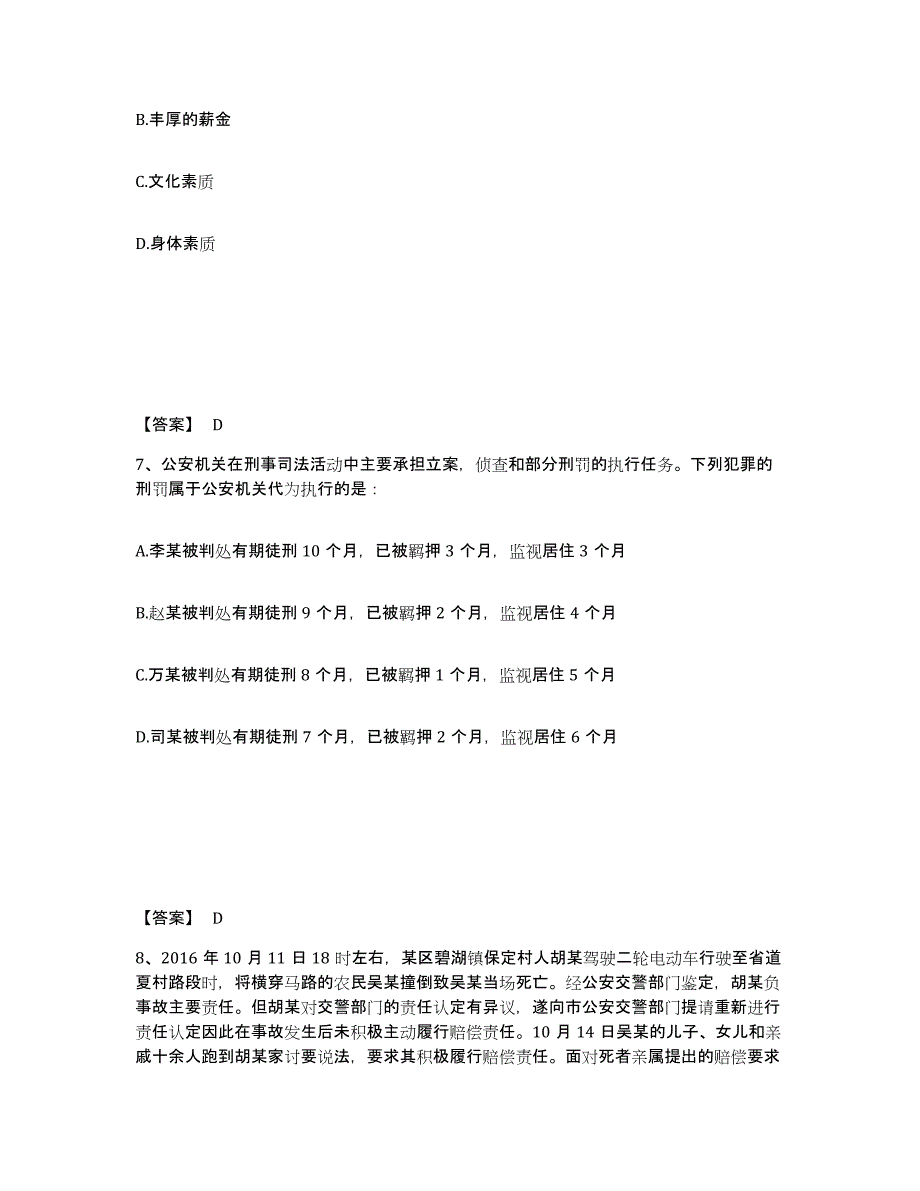 B.丰厚的薪金

C.文化素质

D.身体素质

【答案】 D

7、公安机关在刑事司法活动中主要承担立案，侦查和部分刑罚的执行任务。下列犯罪的刑罚属于公安机关代为执行的是：

A.李某被判处有期徒刑 10 个月，已被羁押 3 个月，监视居住 3 个月

B.赵某被判处有期徒刑 9 个月，已被羁押 2 个月，监视居住 4 个月

C.万某被判处有期徒刑 8 个月，已被羁押 1 个月，监视居住 5 个月

D.司某被判处有期徒刑 7 个月，已被羁押 2 个月，监视居住 6 个月

【答案】 D

8、2016 年 10 月 11 日 18 时左右，某区碧湖镇保定村人胡某驾驶二轮电动车行驶至省道夏村路段时，将横穿马路的农民吴某撞倒致吴某当场死亡。经公安交警部门鉴定，胡某负事故主要责任。但胡某对交警部门的责任认定有异议，遂向市公安交警部门提请重新进行责任认定因此在事故发生后未积极主动履行赔偿责任。10 月 14 日吴某的儿子、女儿和亲戚十余人跑到胡某家讨要说法，要求其积极履行赔偿责任。面对死者亲属提出的赔偿要求